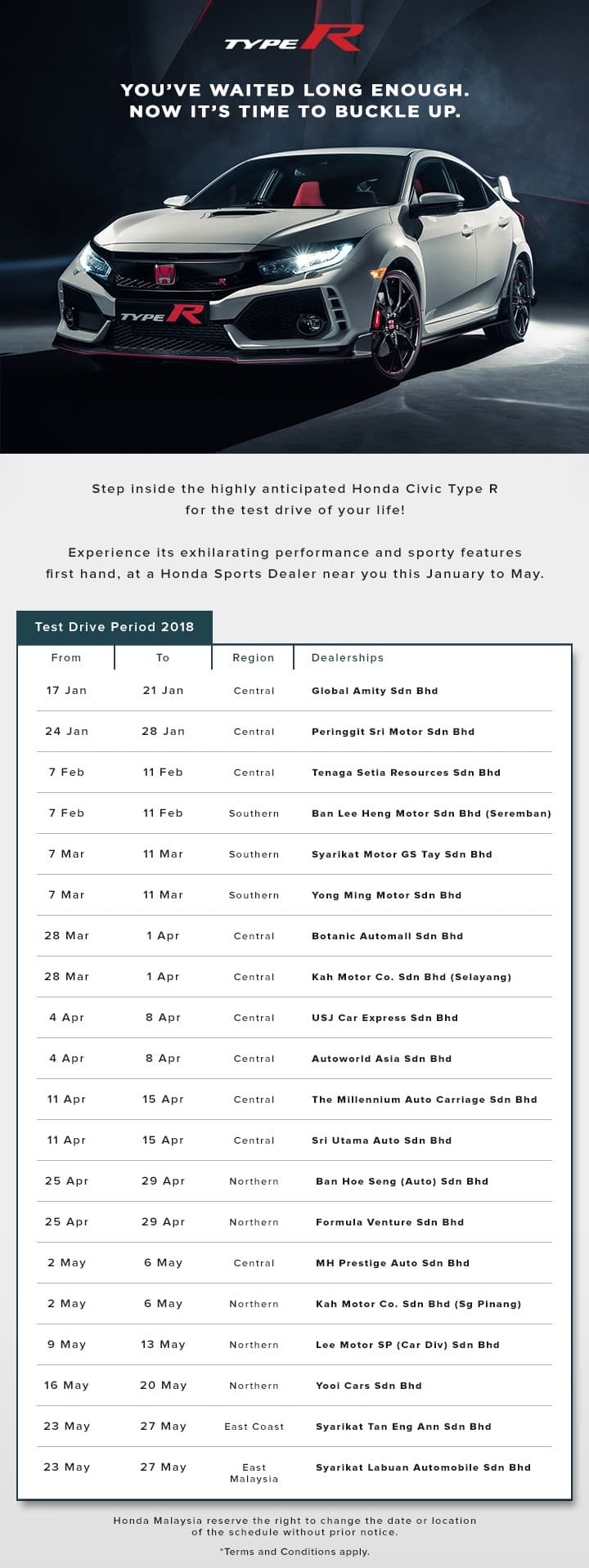 TYPE R

YOU'VE WAITED LONG ENOUGH.
NOW IT'S TIME TO BUCKLE UP.

TYPE R

Step inside the highly anticipated Honda Civic Type R for the test drive of your life!

Experience its exhilarating performance and sporty features first hand, at a Honda Sports Dealer near you this January to May.

Test Drive Period 2018

| From | To | Region | Dealerships |
|---|---|---|---|
| 17 Jan | 21 Jan | Central | Global Amity Sdn Bhd |
| 24 Jan | 28 Jan | Central | Peringgit Sri Motor Sdn Bhd |
| 7 Feb | 11 Feb | Central | Tenaga Setia Resources Sdn Bhd |
| 7 Feb | 11 Feb | Southern | Ban Lee Heng Motor Sdn Bhd (Seremban) |
| 7 Mar | 11 Mar | Southern | Syarikat Motor GS Tay Sdn Bhd |
| 7 Mar | 11 Mar | Southern | Yong Ming Motor Sdn Bhd |
| 28 Mar | 1 Apr | Central | Botanic Automall Sdn Bhd |
| 28 Mar | 1 Apr | Central | Kah Motor Co. Sdn Bhd (Selayang) |
| 4 Apr | 8 Apr | Central | USJ Car Express Sdn Bhd |
| 4 Apr | 8 Apr | Central | Autoworld Asia Sdn Bhd |
| 11 Apr | 15 Apr | Central | The Millennium Auto Carriage Sdn Bhd |
| 11 Apr | 15 Apr | Central | Sri Utama Auto Sdn Bhd |
| 25 Apr | 29 Apr | Northern | Ban Hoe Seng (Auto) Sdn Bhd |
| 25 Apr | 29 Apr | Northern | Formula Venture Sdn Bhd |
| 2 May | 6 May | Central | MH Prestige Auto Sdn Bhd |
| 2 May | 6 May | Northern | Kah Motor Co. Sdn Bhd (Sg Pinang) |
| 9 May | 13 May | Northern | Lee Motor SP (Car Div) Sdn Bhd |
| 16 May | 20 May | Northern | Yooi Cars Sdn Bhd |
| 23 May | 27 May | East Coast | Syarikat Tan Eng Ann Sdn Bhd |
| 23 May | 27 May | East Malaysia | Syarikat Labuan Automobile Sdn Bhd |

Honda Malaysia reserve the right to change the date or location of the schedule without prior notice.

*Terms and Conditions apply.